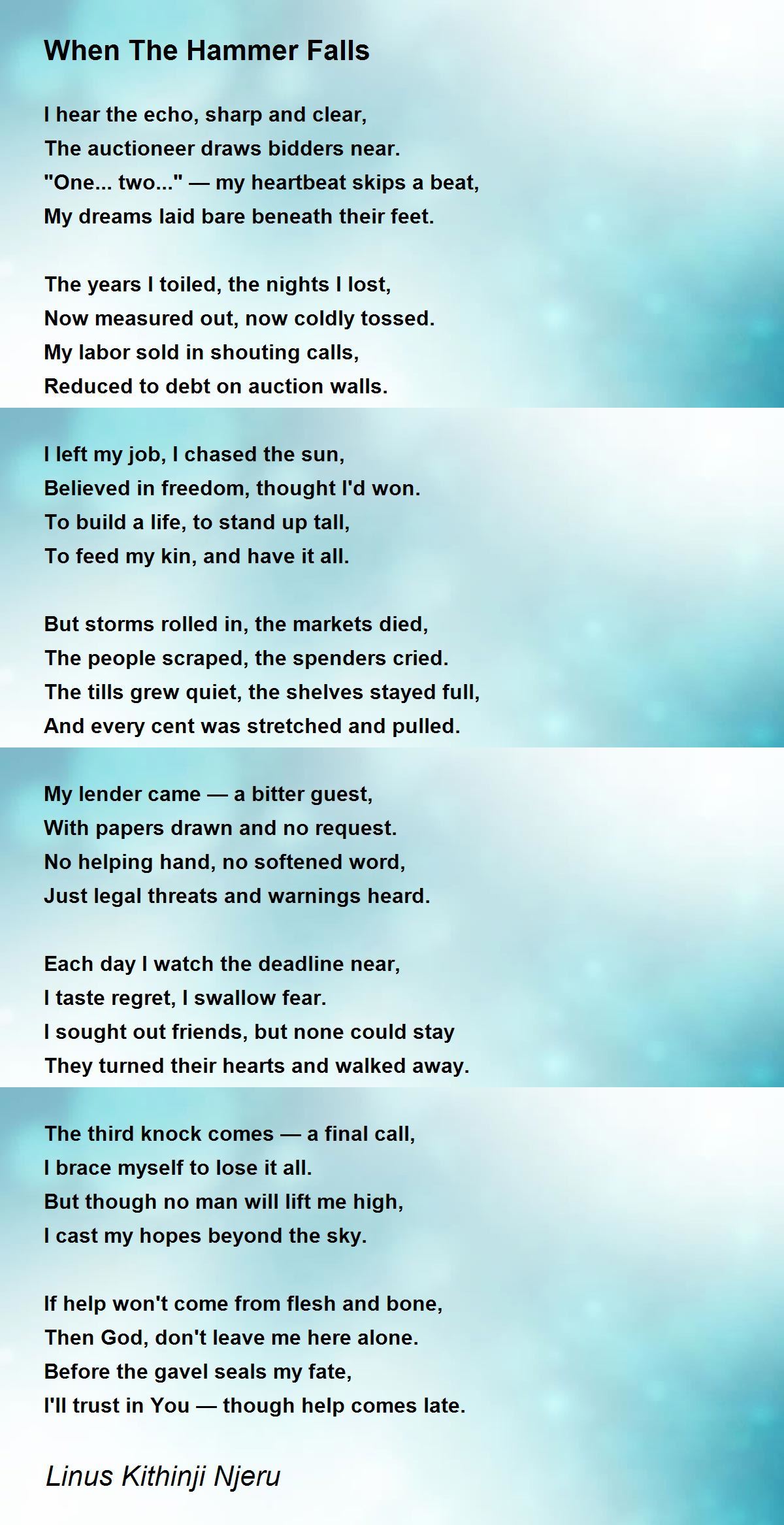 When The Hammer Falls

I hear the echo, sharp and clear,
The auctioneer draws bidders near.
"One... two..." — my heartbeat skips a beat,
My dreams laid bare beneath their feet.

The years I toiled, the nights I lost,
Now measured out, now coldly tossed.
My labor sold in shouting calls,
Reduced to debt on auction walls.

I left my job, I chased the sun,
Believed in freedom, thought I'd won.
To build a life, to stand up tall,
To feed my kin, and have it all.

But storms rolled in, the markets died,
The people scraped, the spenders cried.
The tills grew quiet, the shelves stayed full,
And every cent was stretched and pulled.

My lender came — a bitter guest,
With papers drawn and no request.
No helping hand, no softened word,
Just legal threats and warnings heard.

Each day I watch the deadline near,
I taste regret, I swallow fear.
I sought out friends, but none could stay
They turned their hearts and walked away.

The third knock comes — a final call,
I brace myself to lose it all.
But though no man will lift me high,
I cast my hopes beyond the sky.

If help won't come from flesh and bone,
Then God, don't leave me here alone.
Before the gavel seals my fate,
I'll trust in You — though help comes late.

Linus Kithinji Njeru